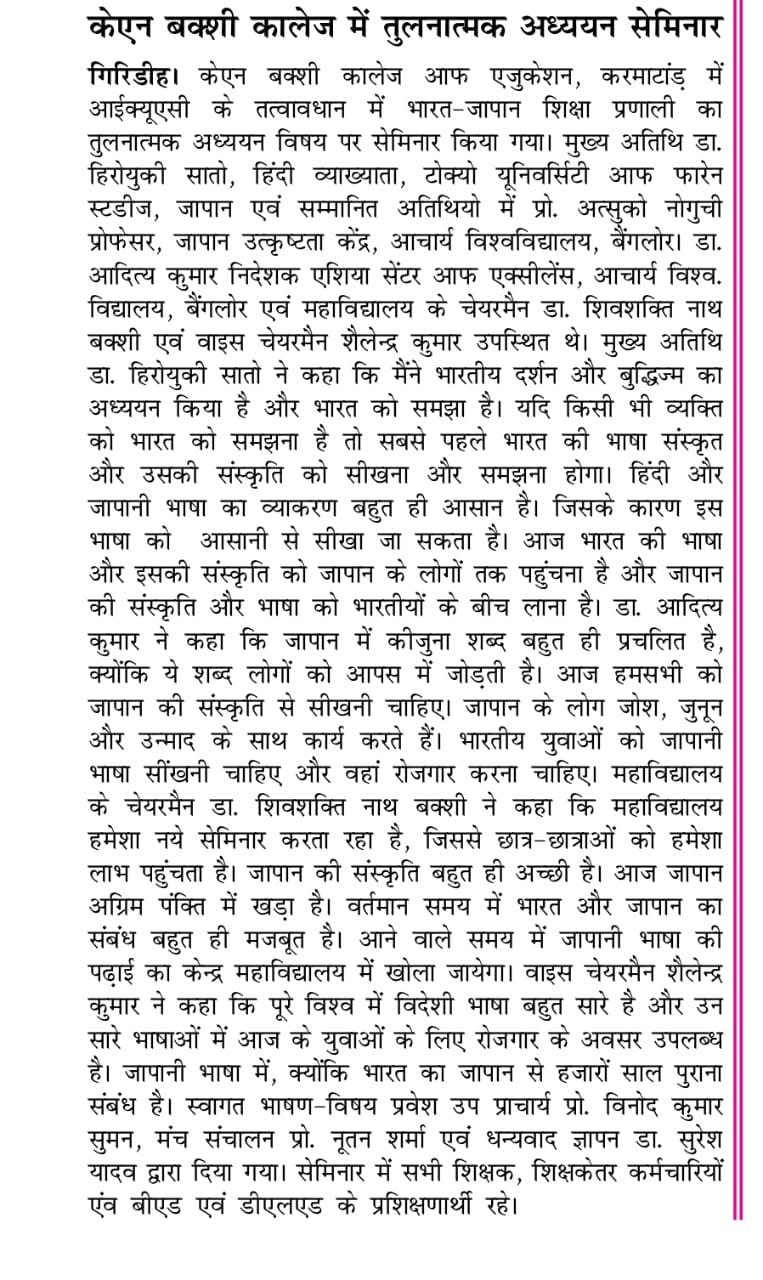 केएन बक्शी कालेज में तुलनात्मक अध्ययन सेमिनार

गिरिडीह। केएन बक्शी कालेज आफ एजुकेशन, करमाटांड़ में आईक्यूएसी के तत्वावधान में भारत-जापान शिक्षा प्रणाली का तुलनात्मक अध्ययन विषय पर सेमिनार किया गया। मुख्य अतिथि डा. हिरोयुकी सातो, हिंदी व्याख्याता, टोक्यो यूनिवर्सिटी आफ फारेन स्टडीज, जापान एवं सम्मानित अतिथियो में प्रो. अत्सुको नोगुची प्रोफेसर, जापान उत्कृष्टता केंद्र, आचार्य विश्वविद्यालय, बैंगलोर। डा. आदित्य कुमार निदेशक एशिया सेंटर आफ एक्सीलेंस, आचार्य विश्व. विद्यालय, बैंगलोर एवं महाविद्यालय के चेयरमैन डा. शिवशक्ति नाथ बक्शी एवं वाइस चेयरमैन शैलेन्द्र कुमार उपस्थित थे। मुख्य अतिथि डा. हिरोयुकी सातो ने कहा कि मैंने भारतीय दर्शन और बुद्धिज्म का अध्ययन किया है और भारत को समझा है। यदि किसी भी व्यक्ति को भारत को समझना है तो सबसे पहले भारत की भाषा संस्कृत और उसकी संस्कृति को सीखना और समझना होगा। हिंदी और जापानी भाषा का व्याकरण बहुत ही आसान है। जिसके कारण इस भाषा को आसानी से सीखा जा सकता है। आज भारत की भाषा और इसकी संस्कृति को जापान के लोगों तक पहुंचना है और जापान की संस्कृति और भाषा को भारतीयों के बीच लाना है। डा. आदित्य कुमार ने कहा कि जापान में कीजुना शब्द बहुत ही प्रचलित है, क्योंकि ये शब्द लोगों को आपस में जोड़ती है। आज हमसभी को जापान की संस्कृति से सीखनी चाहिए। जापान के लोग जोश, जुनून और उन्माद के साथ कार्य करते हैं। भारतीय युवाओं को जापानी भाषा सींखनी चाहिए और वहां रोजगार करना चाहिए। महाविद्यालय के चेयरमैन डा. शिवशक्ति नाथ बक्शी ने कहा कि महाविद्यालय हमेशा नये सेमिनार करता रहा है, जिससे छात्र-छात्राओं को हमेशा लाभ पहुंचता है। जापान की संस्कृति बहुत ही अच्छी है। आज जापान अग्रिम पंक्ति में खड़ा है। वर्तमान समय में भारत और जापान का संबंध बहुत ही मजबूत है। आने वाले समय में जापानी भाषा की पढ़ाई का केन्द्र महाविद्यालय में खोला जायेगा। वाइस चेयरमैन शैलेन्द्र कुमार ने कहा कि पूरे विश्व में विदेशी भाषा बहुत सारे है और उन सारे भाषाओं में आज के युवाओं के लिए रोजगार के अवसर उपलब्ध है। जापानी भाषा में, क्योंकि भारत का जापान से हजारों साल पुराना संबंध है। स्वागत भाषण-विषय प्रवेश उप प्राचार्य प्रो. विनोद कुमार सुमन, मंच संचालन प्रो. नूतन शर्मा एवं धन्यवाद ज्ञापन डा. सुरेश यादव द्वारा दिया गया। सेमिनार में सभी शिक्षक, शिक्षकेतर कर्मचारियों एंव बीएड एवं डीएलएड के प्रशिक्षणार्थी रहे।